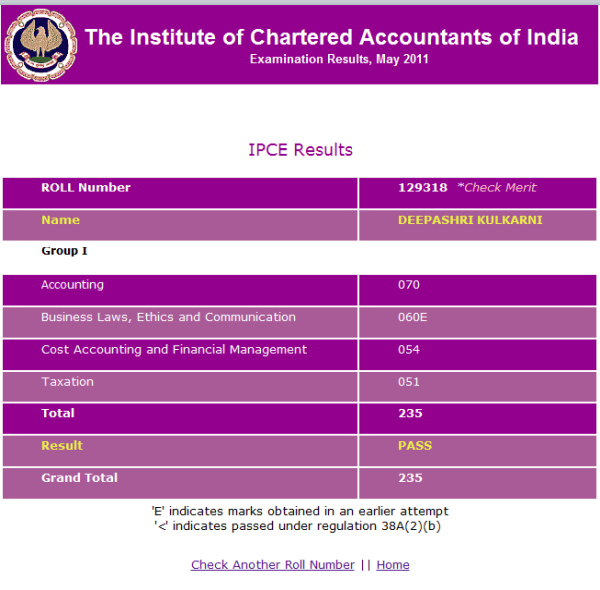 The Institute of Chartered Accountants of India
Examination Results, May 2011

IPCE Results

| ROLL Number | 129318 *Check Merit |
|---|---|
| Name | DEEPASHRI KULKARNI |
| Group I | |
| Accounting | 070 |
| Business Laws, Ethics and Communication | 060E |
| Cost Accounting and Financial Management | 054 |
| Taxation | 051 |
| Total | 235 |
| Result | PASS |
| Grand Total | 235 |

'E' indicates marks obtained in an earlier attempt
'<' indicates passed under regulation 38A(2)(b)

Check Another Roll Number || Home